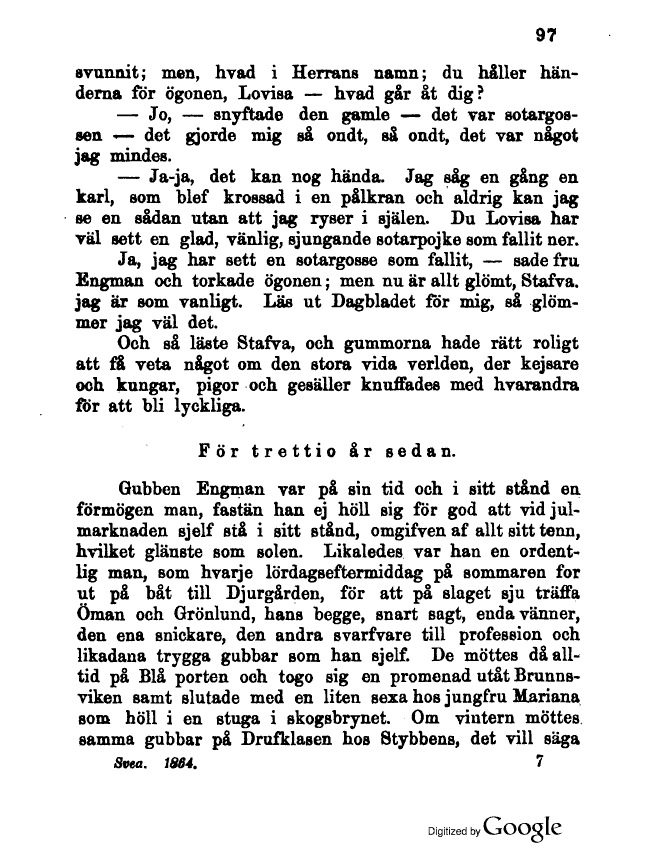 97

svunnit; men, hvad i Herrans namn; du håller händerna för ögonen, Lovisa — hvad går åt dig?

— Jo, — snyftade den gamle — det var sotargossen — det gjorde mig så ondt, så ondt, det var något jag mindes.

— Ja-ja, det kan nog hända. Jag såg en gång en karl, som blef krossad i en pålkran och aldrig kan jag se en sådan utan att jag ryser i själen. Du Lovisa har väl sett en glad, vänlig, sjungande sotarpojke som fallit ner.

Ja, jag har sett en sotargosse som fallit, — sade fru Engman och torkade ögonen; men nu är allt glömt, Stafva. jag är som vanligt. Läs ut Dagbladet för mig, så glömmer jag väl det.

Och så läste Stafva, och gummorna hade rätt roligt att få veta något om den stora vida verlden, der kejsare och kungar, pigor och gesäller knuffades med hvarandra för att bli lyckliga.

För trettio år sedan.

Gubben Engman var på sin tid och i sitt stånd en förmögen man, fastän han ej höll sig för god att vid julmarknaden sjelf stå i sitt stånd, omgifven af allt sitt tenn, hvilket glänste som solen. Likaledes var han en ordentlig man, som hvarje lördagseftermiddag på sommaren for ut på båt till Djurgården, för att på slaget sju träffa Öman och Grönlund, hans begge, snart sagt, enda vänner, den ena snickare, den andra svarfvare till profession och likadana trygga gubbar som han sjelf. De möttes då alltid på Blå porten och togo sig en promenad utåt Brunnsviken samt slutade med en liten sexa hos jungfru Mariana som höll i en stuga i skogsbrynet. Om vintern möttes samma gubbar på Drufklasen hos Stybbens, det vill säga

Svea. 1864. 7

Digitized by Google